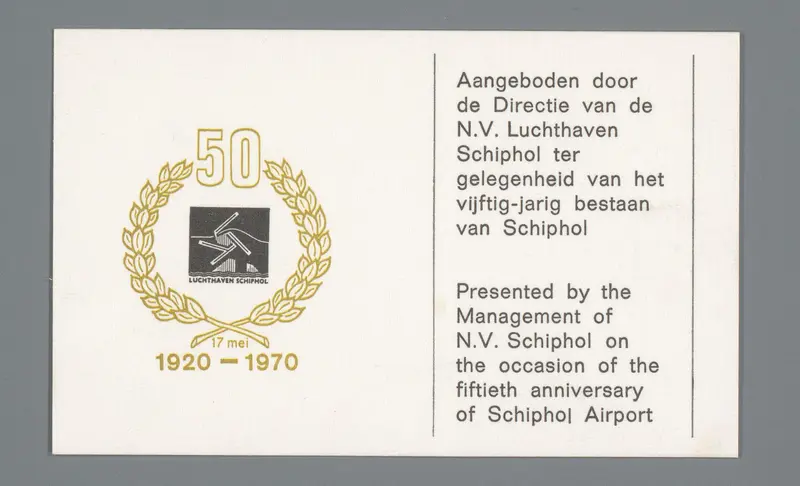 50

LUCHTHAVEN SCHIPHOL

17 mei
1920 — 1970

Aangeboden door de Directie van de N.V. Luchthaven Schiphol ter gelegenheid van het vijftig-jarig bestaan van Schiphol

Presented by the Management of N.V. Schiphol on the occasion of the fiftieth anniversary of Schiphol Airport